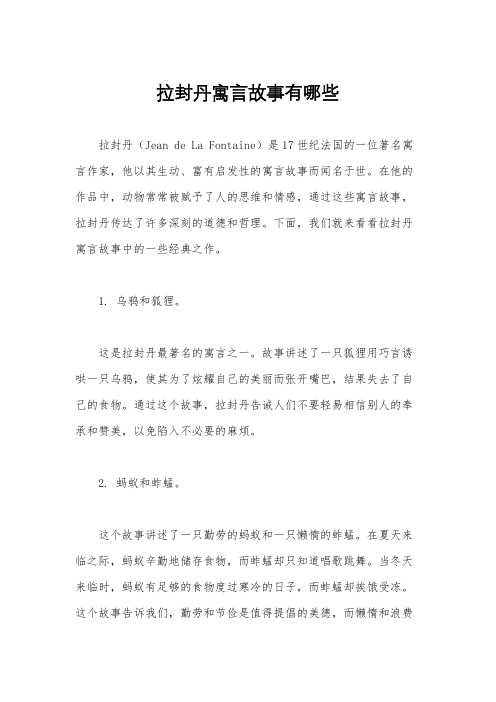 拉封丹寓言故事有哪些

拉封丹（Jean de La Fontaine）是17世纪法国的一位著名寓言作家，他以其生动、富有启发性的寓言故事而闻名于世。在他的作品中，动物常常被赋予了人的思维和情感，通过这些寓言故事，拉封丹传达了许多深刻的道德和哲理。下面，我们就来看看拉封丹寓言故事中的一些经典之作。

1. 乌鸦和狐狸。

这是拉封丹最著名的寓言之一。故事讲述了一只狐狸用巧言诱哄一只乌鸦，使其为了炫耀自己的美丽而张开嘴巴，结果失去了自己的食物。通过这个故事，拉封丹告诫人们不要轻易相信别人的奉承和赞美，以免陷入不必要的麻烦。

2. 蚂蚁和蚱蜢。

这个故事讲述了一只勤劳的蚂蚁和一只懒惰的蚱蜢。在夏天来临之际，蚂蚁辛勤地储存食物，而蚱蜢却只知道唱歌跳舞。当冬天来临时，蚂蚁有足够的食物度过寒冷的日子，而蚱蜢却挨饿受冻。这个故事告诉我们，勤劳和节俭是值得提倡的美德，而懒惰和浪费